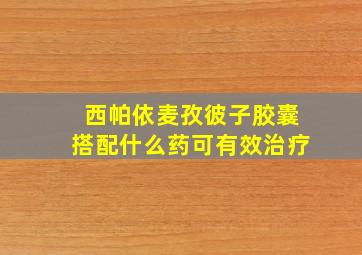 西帕依麦孜彼子胶囊
搭配什么药可有效治疗